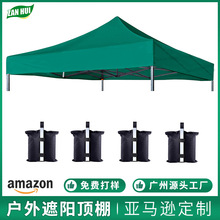 LAN HUI

amazon

免费打样

广州源头工厂

户外遮阳顶棚 | 亚马逊定制